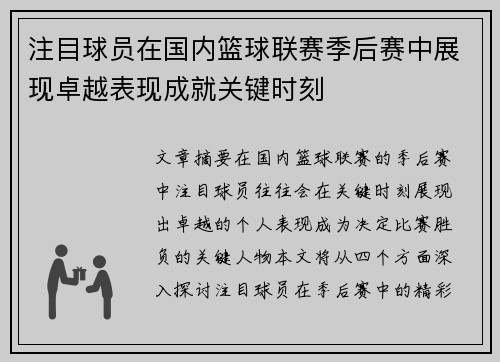 注目球员在国内篮球联赛季后赛中展现卓越表现成就关键时刻

文章摘要在国内篮球联赛的季后赛中注目球员往往会在关键时刻展现出卓越的个人表现成为决定比赛胜负的关键人物本文将从四个方面深入探讨注目球员在季后赛中的精彩